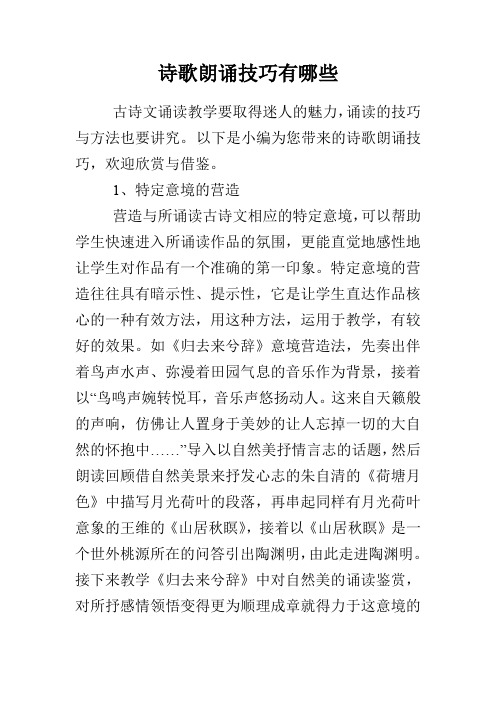 诗歌朗诵技巧有哪些

古诗文诵读教学要取得迷人的魅力，诵读的技巧与方法也要讲究。以下是小编为您带来的诗歌朗诵技巧，欢迎欣赏与借鉴。

1、特定意境的营造

营造与所诵读古诗文相应的特定意境，可以帮助学生快速进入所诵读作品的氛围，更能直觉地感性地让学生对作品有一个准确的第一印象。特定意境的营造往往具有暗示性、提示性，它是让学生直达作品核心的一种有效方法，用这种方法，运用于教学，有较好的效果。如《归去来兮辞》意境营造法，先奏出伴着鸟声水声、弥漫着田园气息的音乐作为背景，接着以“鸟鸣声婉转悦耳，音乐声悠扬动人。这来自天籁般的声响，仿佛让人置身于美妙的让人忘掉一切的大自然的怀抱中……”导入以自然美抒情言志的话题，然后朗读回顾借自然美景来抒发心志的朱自清的《荷塘月色》中描写月光荷叶的段落，再串起同样有月光荷叶意象的王维的《山居秋暝》，接着以《山居秋暝》是一个世外桃源所在的问答引出陶渊明，由此走进陶渊明。接下来教学《归去来兮辞》中对自然美的诵读鉴赏，对所抒感情领悟变得更为顺理成章就得力于这意境的